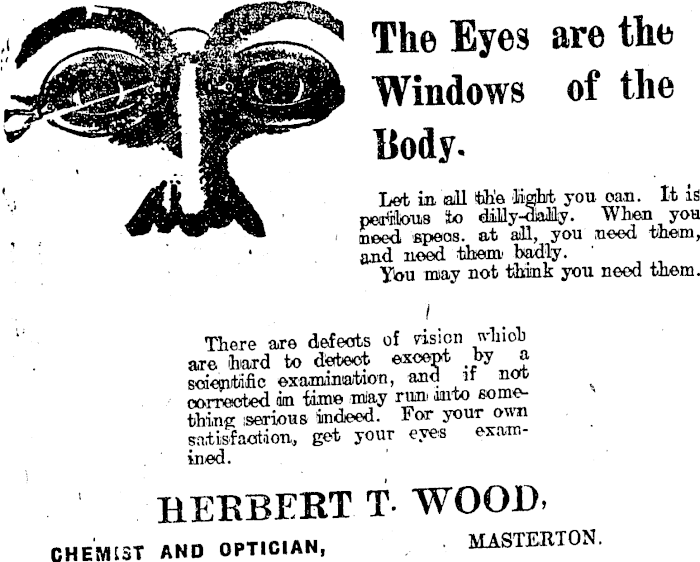 The Eyes are the Windows of the Body.

Let in all the light you can. It is perilous to dilly-dally. When you need specs. at all, you need them, and need them badly.

You may not think you need them.

There are defects of vision which are hard to detect except by a scientific examination, and if not corrected in time may run into something serious indeed. For your own satisfaction, get your eyes examined.

HERBERT T. WOOD,

CHEMIST AND OPTICIAN,

MASTERTON.